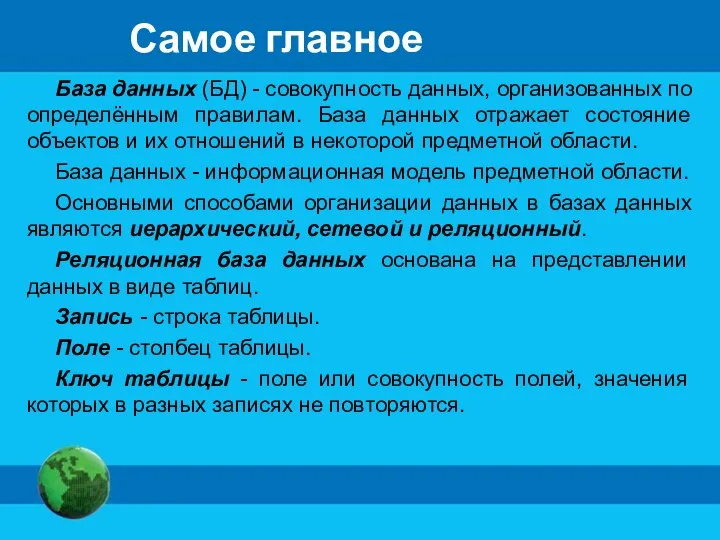 Самое главное

База данных (БД) - совокупность данных, организованных по определённым правилам. База данных отражает состояние объектов и их отношений в некоторой предметной области.

База данных - информационная модель предметной области.

Основными способами организации данных в базах данных являются иерархический, сетевой и реляционный.

Реляционная база данных основана на представлении данных в виде таблиц.

Запись - строка таблицы.

Поле - столбец таблицы.

Ключ таблицы - поле или совокупность полей, значения которых в разных записях не повторяются.